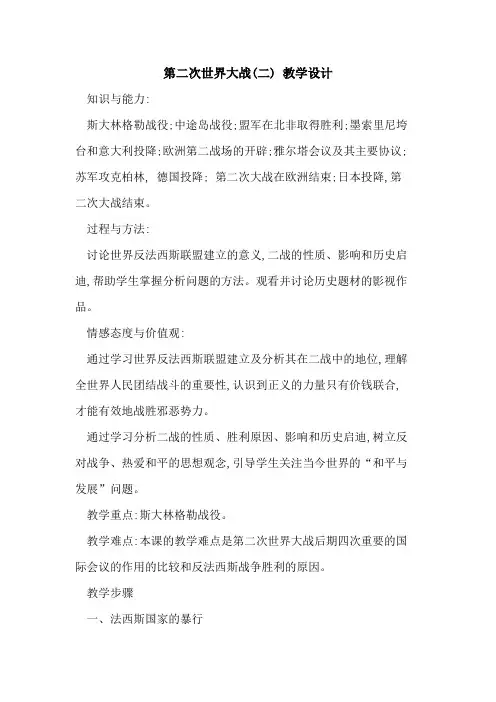 第二次世界大战(二) 教学设计

知识与能力:

斯大林格勒战役;中途岛战役;盟军在北非取得胜利;墨索里尼垮台和意大利投降;欧洲第二战场的开辟;雅尔塔会议及其主要协议;苏军攻克柏林, 德国投降; 第二次大战在欧洲结束;日本投降,第二次大战结束。

过程与方法:

讨论世界反法西斯联盟建立的意义,二战的性质、影响和历史启迪,帮助学生掌握分析问题的方法。观看并讨论历史题材的影视作品。

情感态度与价值观:

通过学习世界反法西斯联盟建立及分析其在二战中的地位,理解全世界人民团结战斗的重要性,认识到正义的力量只有价钱联合,才能有效地战胜邪恶势力。

通过学习分析二战的性质、胜利原因、影响和历史启迪,树立反对战争、热爱和平的思想观念,引导学生关注当今世界的“和平与发展”问题。

教学重点:斯大林格勒战役。

教学难点:本课的教学难点是第二次世界大战后期四次重要的国际会议的作用的比较和反法西斯战争胜利的原因。

教学步骤

一、法西斯国家的暴行